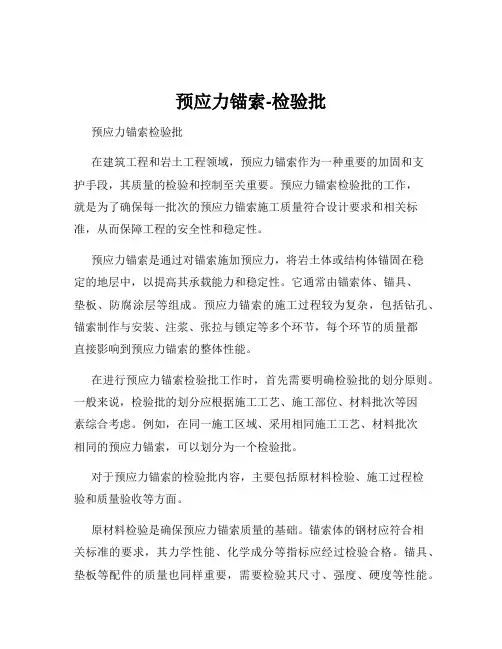 预应力锚索-检验批

预应力锚索检验批

在建筑工程和岩土工程领域，预应力锚索作为一种重要的加固和支护手段，其质量的检验和控制至关重要。预应力锚索检验批的工作，就是为了确保每一批次的预应力锚索施工质量符合设计要求和相关标准，从而保障工程的安全性和稳定性。

预应力锚索是通过对锚索施加预应力，将岩土体或结构体锚固在稳定的地层中，以提高其承载能力和稳定性。它通常由锚索体、锚具、垫板、防腐涂层等组成。预应力锚索的施工过程较为复杂，包括钻孔、锚索制作与安装、注浆、张拉与锁定等多个环节，每个环节的质量都直接影响到预应力锚索的整体性能。

在进行预应力锚索检验批工作时，首先需要明确检验批的划分原则。一般来说，检验批的划分应根据施工工艺、施工部位、材料批次等因素综合考虑。例如，在同一施工区域、采用相同施工工艺、材料批次相同的预应力锚索，可以划分为一个检验批。

对于预应力锚索的检验批内容，主要包括原材料检验、施工过程检验和质量验收等方面。

原材料检验是确保预应力锚索质量的基础。锚索体的钢材应符合相关标准的要求，其力学性能、化学成分等指标应经过检验合格。锚具、垫板等配件的质量也同样重要，需要检验其尺寸、强度、硬度等性能。